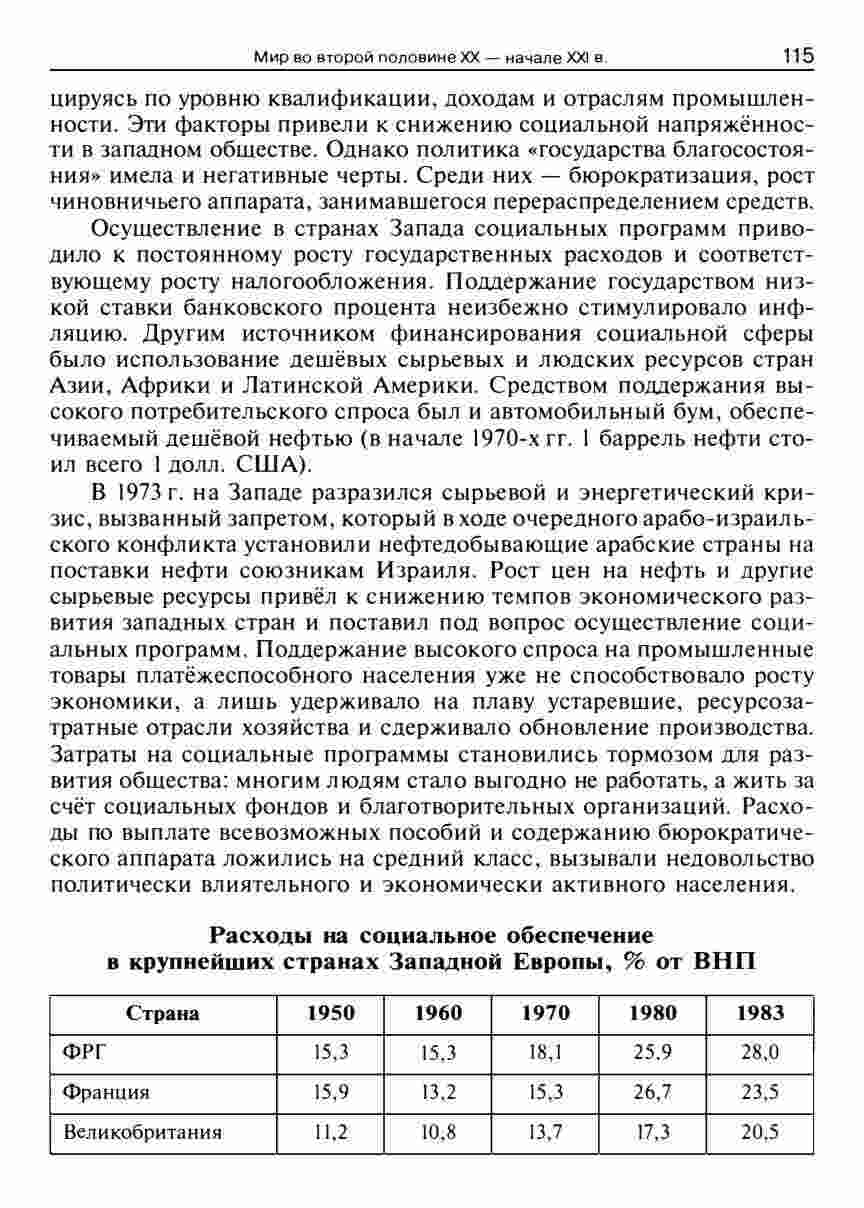 Мир во второй половине XX — начале XXI в.

115

цируясь по уровню квалификации, доходам и отраслям промышленности. Эти факторы привели к снижению социальной напряжённости в западном обществе. Однако политика «государства благосостояния» имела и негативные черты. Среди них — бюрократизация, рост чиновничьего аппарата, занимавшегося перераспределением средств.

Осуществление в странах Запада социальных программ приводило к постоянному росту государственных расходов и соответствующему росту налогообложения. Поддержание государством низкой ставки банковского процента неизбежно стимулировало инфляцию. Другим источником финансирования социальной сферы было использование дешёвых сырьевых и людских ресурсов стран Азии, Африки и Латинской Америки. Средством поддержания высокого потребительского спроса был и автомобильный бум, обеспечиваемый дешёвой нефтью (в начале 1970-х гг. 1 баррель нефти стоил всего 1 долл. США).

В 1973 г. на Западе разразился сырьевой и энергетический кризис, вызванный запретом, который в ходе очередного арабо-израильского конфликта установили нефтедобывающие арабские страны на поставки нефти союзникам Израиля. Рост цен на нефть и другие сырьевые ресурсы привёл к снижению темпов экономического развития западных стран и поставил под вопрос осуществление социальных программ. Поддержание высокого спроса на промышленные товары платёжеспособного населения уже не способствовало росту экономики, а лишь удерживало на плаву устаревшие, ресурсозатратные отрасли хозяйства и сдерживало обновление производства. Затраты на социальные программы становились тормозом для развития общества: многим людям стало выгодно не работать, а жить за счёт социальных фондов и благотворительных организаций. Расходы по выплате всевозможных пособий и содержанию бюрократического аппарата ложились на средний класс, вызывали недовольство политически влиятельного и экономически активного населения.

Расходы на социальное обеспечение в крупнейших странах Западной Европы, % от ВНП

| Страна | 1950 | 1960 | 1970 | 1980 | 1983 |
|---|---|---|---|---|---|
| ФРГ | 15,3 | 15,3 | 18,1 | 25,9 | 28,0 |
| Франция | 15,9 | 13,2 | 15,3 | 26,7 | 23,5 |
| Великобритания | 11,2 | 10,8 | 13,7 | 17,3 | 20,5 |